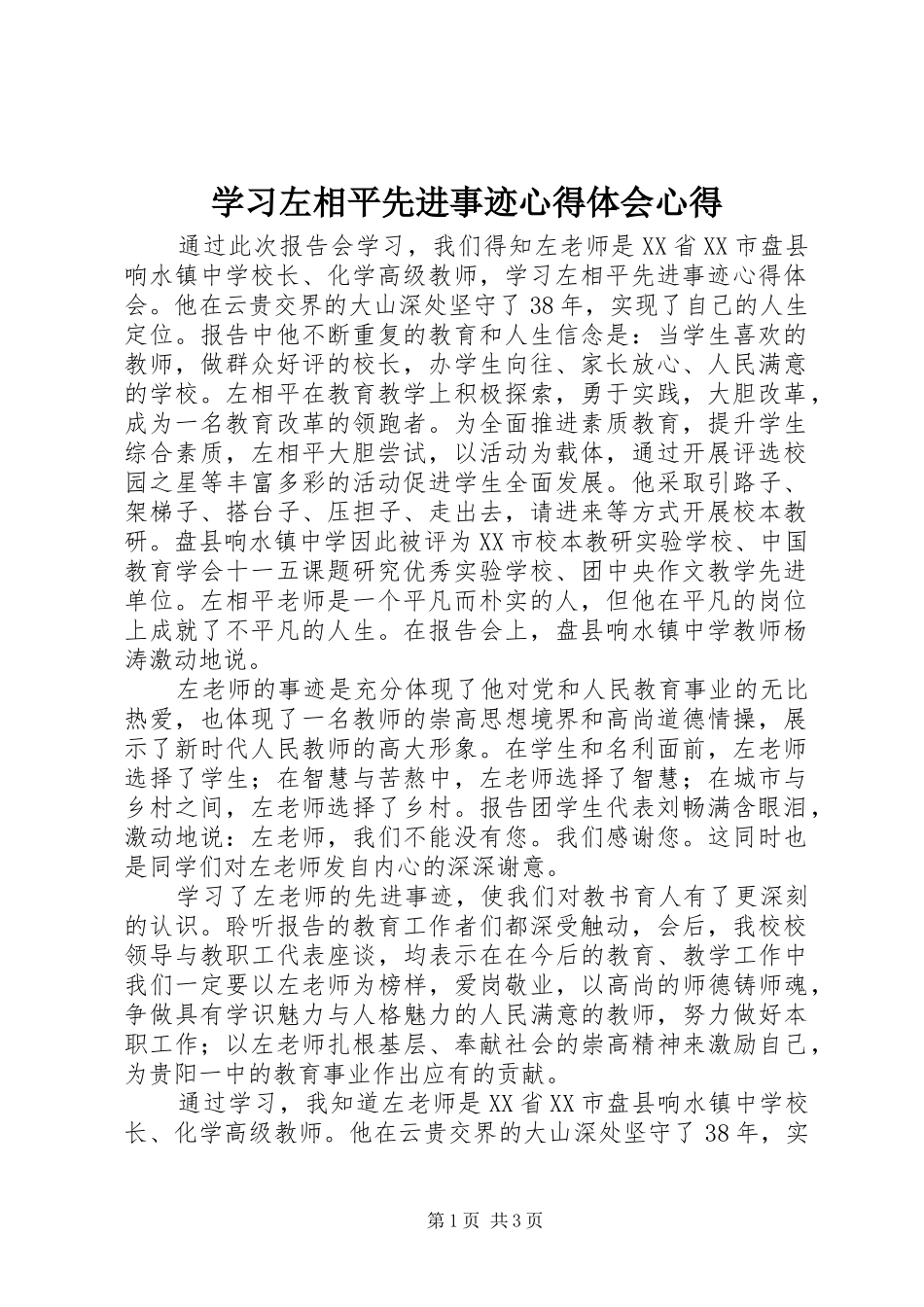 学习左相平先进事迹心得体会心得

通过此次报告会学习，我们得知左老师是XX省XX市盘县响水镇中学校长、化学高级教师，学习左相平先进事迹心得体会。他在云贵交界的大山深处坚守了38年，实现了自己的人生定位。报告中他不断重复的教育和人生信念是：当学生喜欢的教师，做群众好评的校长，办学生向往、家长放心、人民满意的学校。左相平在教育教学上积极探索，勇于实践，大胆改革，成为一名教育改革的领跑者。为全面推进素质教育，提升学生综合素质，左相平大胆尝试，以活动为载体，通过开展评选校园之星等丰富多彩的活动促进学生全面发展。他采取引路子、架梯子、搭台子、压担子、走出去，请进来等方式开展校本教研。盘县响水镇中学因此被评为XX市校本教研实验学校、中国教育学会十一五课题研究优秀实验学校、团中央作文教学先进单位。左相平老师是一个平凡而朴实的人，但他在平凡的岗位上成就了不平凡的人生。在报告会上，盘县响水镇中学教师杨涛激动地说。

左老师的事迹是充分体现了他对党和人民教育事业的无比热爱，也体现了一名教师的崇高思想境界和高尚道德情操，展示了新时代人民教师的高大形象。在学生和名利面前，左老师选择了学生；在智慧与苦熬中，左老师选择了智慧；在城市与乡村之间，左老师选择了乡村。报告团学生代表刘畅满含眼泪，激动地说：左老师，我们不能没有您。我们感谢您。这同时也是同学们对左老师发自内心的深深谢意。

学习了左老师的先进事迹，使我们对教书育人有了更深刻的认识。聆听报告的教育工作者们都深受触动，会后，我校校领导与教职工代表座谈，均表示在在今后的教育、教学工作中我们一定要以左老师为榜样，爱岗敬业，以高尚的师德铸师魂，争做具有学识魅力与人格魅力的人民满意的教师，努力做好本职工作；以左老师扎根基层、奉献社会的崇高精神来激励自己，为贵阳一中的教育事业作出应有的贡献。

通过学习，我知道左老师是XX省XX市盘县响水镇中学校长、化学高级教师。他在云贵交界的大山深处坚守了38年，实

第1页 共3页